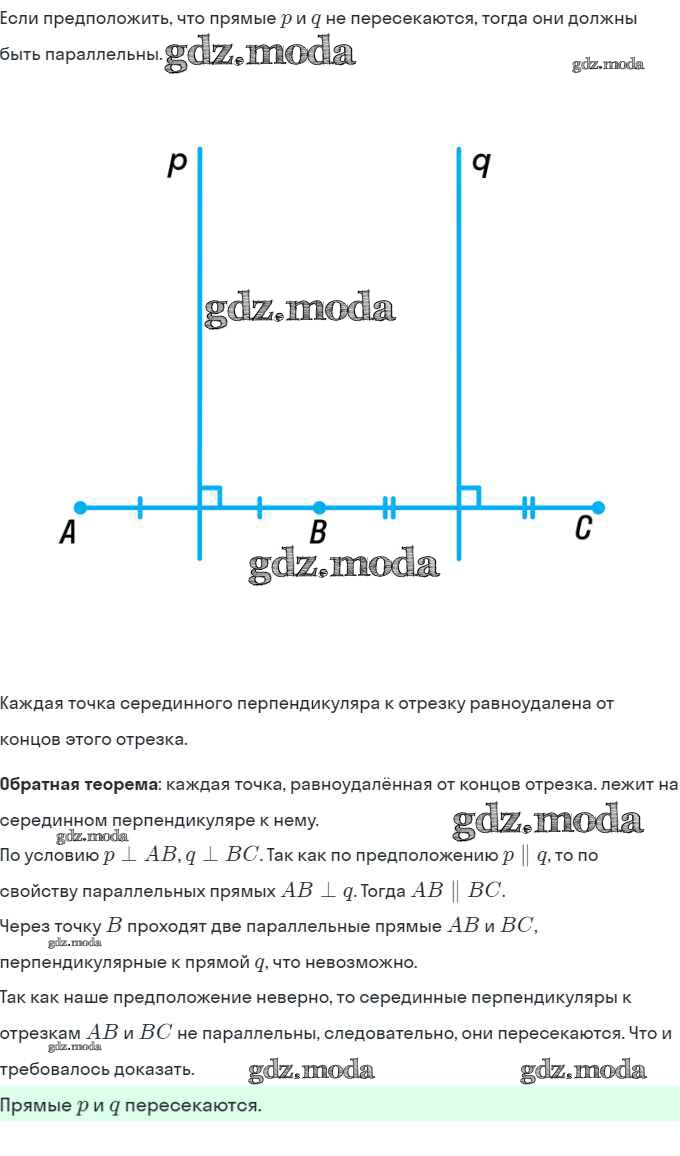 Если предположить, что прямые $p$ и $q$ не пересекаются, тогда они должны быть параллельны. gdz.moda

gdz.moda

p

q

gdz.moda

A

B

C

gdz.moda

Каждая точка серединного перпендикуляра к отрезку равноудалена от концов этого отрезка.

Обратная теорема: каждая точка, равноудалённая от концов отрезка. лежит на серединном перпендикуляре к нему. gdz.moda

gdz.moda

По условию $p \perp AB, q \perp BC$. Так как по предположению $p \parallel q$, то по свойству параллельных прямых $AB \perp q$. Тогда $AB \parallel BC$.

Через точку $B$ проходят две параллельные прямые $AB$ и $BC$, перпендикулярные к прямой $q$, что невозможно.

gdz.moda

Так как наше предположение неверно, то серединные перпендикуляры к отрезкам $AB$ и $BC$ не параллельны, следовательно, они пересекаются. Что и требовалось доказать. gdz.moda gdz.moda

gdz.moda

Прямые $p$ и $q$ пересекаются.